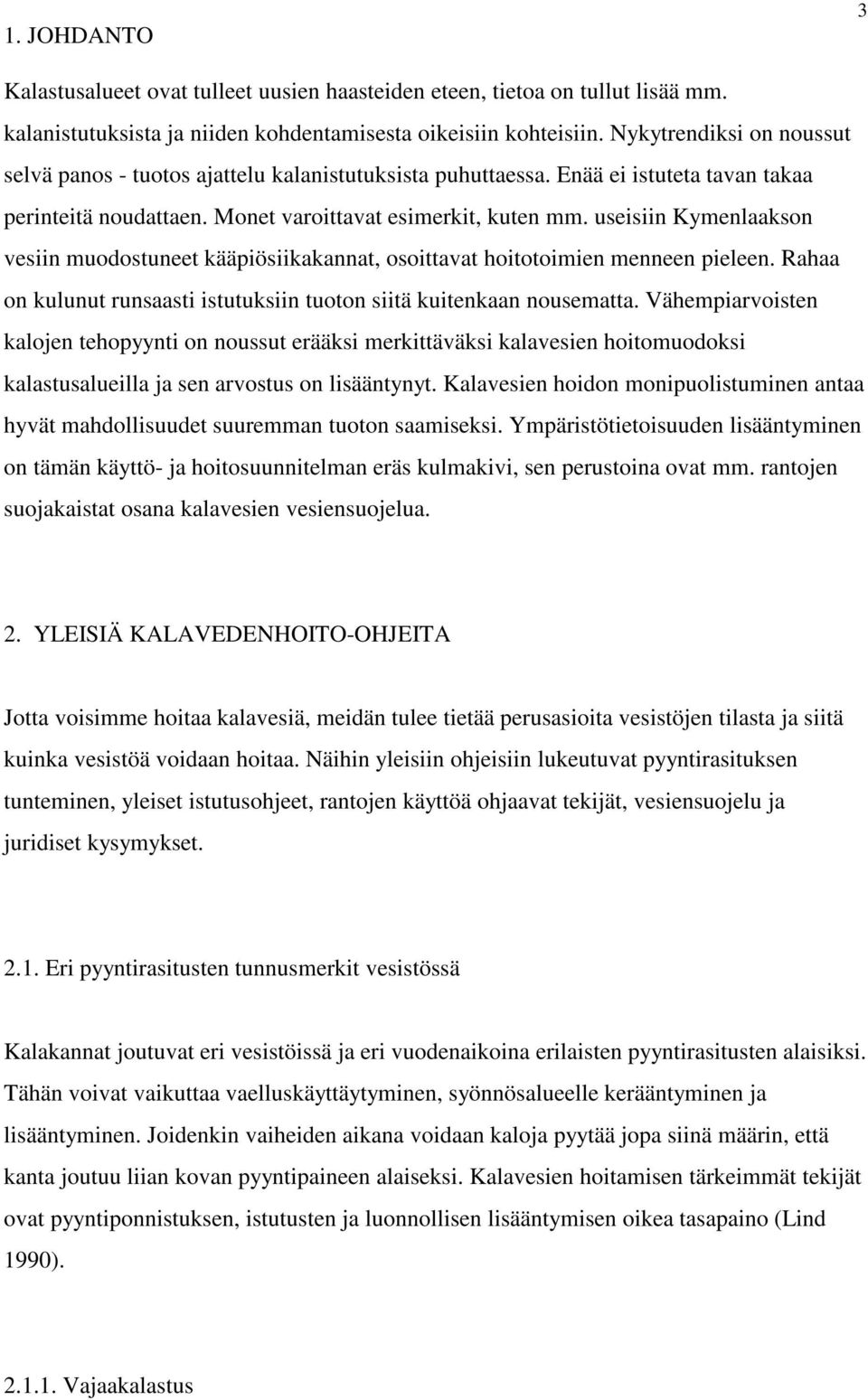 3

1. JOHDANTO

Kalastusalueet ovat tulleet uusien haasteiden eteen, tietoa on tullut lisää mm. kalanistutuksista ja niiden kohdentamisesta oikeisiin kohteisiin. Nykytrendiksi on noussut selvä panos - tuotos ajattelu kalanistutuksista puhuttaessa. Enää ei istuteta tavan takaa perinteitä noudattaen. Monet varoittavat esimerkit, kuten mm. useisiin Kymenlaakson vesiin muodostuneet kääpiösiikakannat, osoittavat hoitotoimien menneen pieleen. Rahaa on kulunut runsaasti istutuksiin tuoton siitä kuitenkaan nousematta. Vähempiarvoisten kalojen tehopyynti on noussut erääksi merkittäväksi kalavesien hoitomuodoksi kalastusalueilla ja sen arvostus on lisääntynyt. Kalavesien hoidon monipuolistuminen antaa hyvät mahdollisuudet suuremman tuoton saamiseksi. Ympäristötietoisuuden lisääntyminen on tämän käyttö- ja hoitosuunnitelman eräs kulmakivi, sen perustoina ovat mm. rantojen suojakaistat osana kalavesien vesiensuojelua.

2. YLEISIÄ KALAVEDENHOITO-OHJEITA

Jotta voisimme hoitaa kalavesiä, meidän tulee tietää perusasioita vesistöjen tilasta ja siitä kuinka vesistöä voidaan hoitaa. Näihin yleisiin ohjeisiin lukeutuvat pyyntirasituksen tunteminen, yleiset istutusohjeet, rantojen käyttöä ohjaavat tekijät, vesiensuojelu ja juridiset kysymykset.

2.1. Eri pyyntirasitusten tunnusmerkit vesistössä

Kalakannat joutuvat eri vesistöissä ja eri vuodenaikoina erilaisten pyyntirasitusten alaisiksi. Tähän voivat vaikuttaa vaelluskäyttäytyminen, syönnösalueelle kerääntyminen ja lisääntyminen. Joidenkin vaiheiden aikana voidaan kaloja pyytää jopa siinä määrin, että kanta joutuu liian kovan pyyntipaineen alaiseksi. Kalavesien hoitamisen tärkeimmät tekijät ovat pyyntiponnistuksen, istutusten ja luonnollisen lisääntymisen oikea tasapaino (Lind 1990).

2.1.1. Vajaakalastus